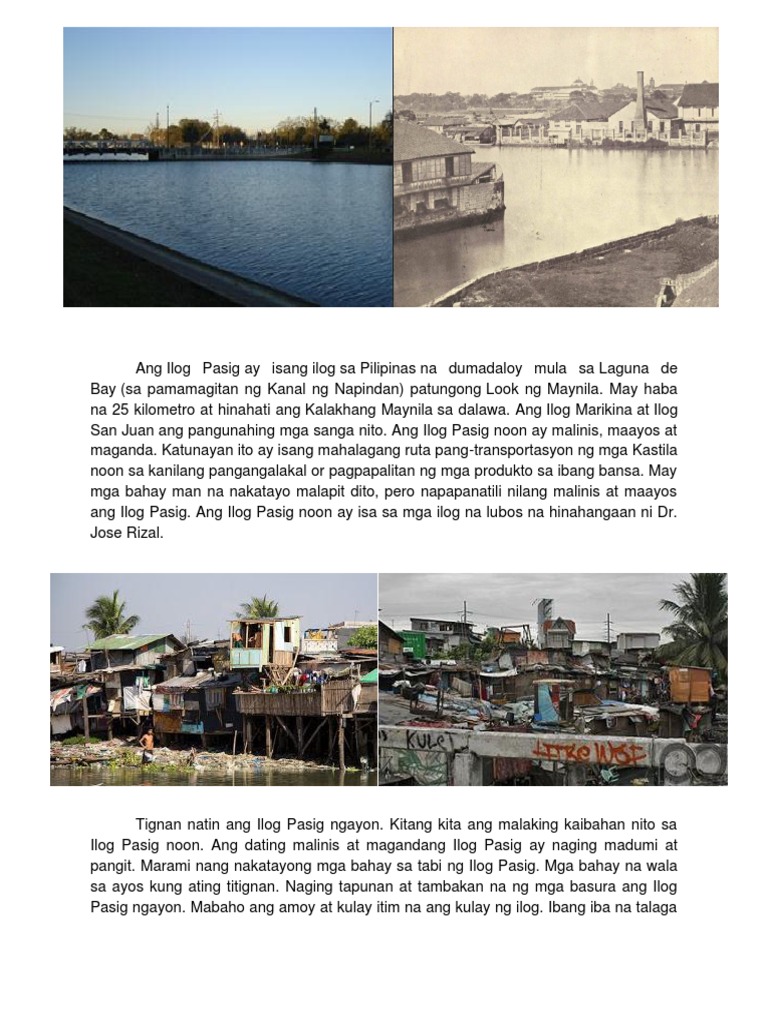 Ang Ilog Pasig ay isang ilog sa Pilipinas na dumadaloy mula sa Laguna de Bay (sa pamamagitan ng Kanal ng Napindan) patungong Look ng Maynila. May haba na 25 kilometro at hinahati ang Kalakhang Maynila sa dalawa. Ang Ilog Marikina at Ilog San Juan ang pangunahing mga sanga nito. Ang Ilog Pasig noon ay malinis, maayos at maganda. Katunayan ito ay isang mahalagang ruta pang-transportasyon ng mga Kastila noon sa kanilang pangangalakal or pagpapalitan ng mga produkto sa ibang bansa. May mga bahay man na nakatayo malapit dito, pero napapanatili nilang malinis at maayos ang Ilog Pasig. Ang Ilog Pasig noon ay isa sa mga ilog na lubos na hinahangaan ni Dr. Jose Rizal.

KULE

Tignan natin ang Ilog Pasig ngayon. Kitang kita ang malaking kaibahan nito sa Ilog Pasig noon. Ang dating malinis at magandang Ilog Pasig ay naging madumi at pangit. Marami nang nakatayong mga bahay sa tabi ng Ilog Pasig. Mga bahay na wala sa ayos kung ating titignan. Naging tapunan at tambakan na ng mga basura ang Ilog Pasig ngayon. Mabaho ang amoy at kulay itim na ang kulay ng ilog. Ibang iba na talaga